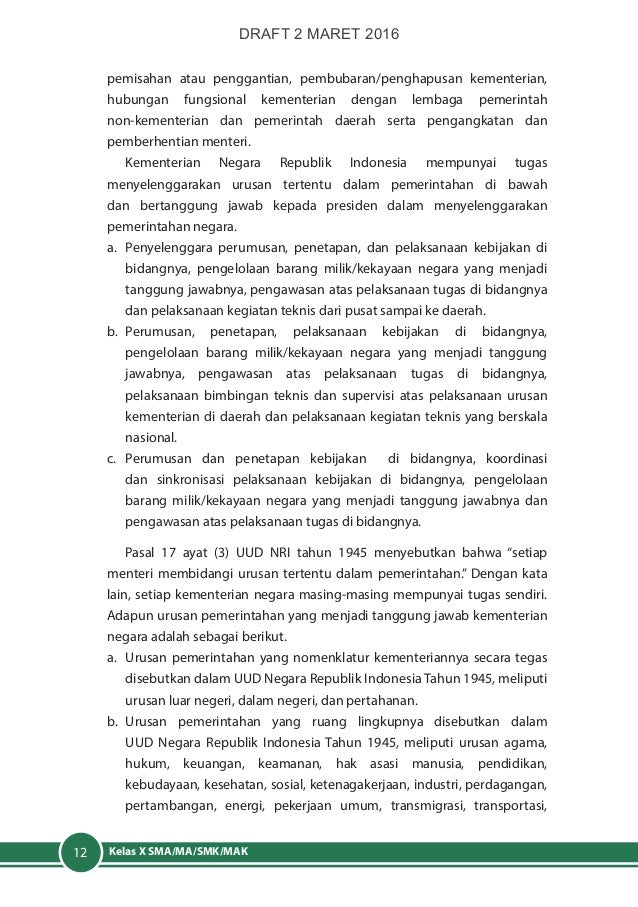 DRAFT 2 MARET 2016

pemisahan atau penggantian, pembubaran/penghapusan kementerian, hubungan fungsional kementerian dengan lembaga pemerintah non-kementerian dan pemerintah daerah serta pengangkatan dan pemberhentian menteri.

Kementerian Negara Republik Indonesia mempunyai tugas menyelenggarakan urusan tertentu dalam pemerintahan di bawah dan bertanggung jawab kepada presiden dalam menyelenggarakan pemerintahan negara.

a. Penyelenggara perumusan, penetapan, dan pelaksanaan kebijakan di bidangnya, pengelolaan barang milik/kekayaan negara yang menjadi tanggung jawabnya, pengawasan atas pelaksanaan tugas di bidangnya dan pelaksanaan kegiatan teknis dari pusat sampai ke daerah.
b. Perumusan, penetapan, pelaksanaan kebijakan di bidangnya, pengelolaan barang milik/kekayaan negara yang menjadi tanggung jawabnya, pengawasan atas pelaksanaan tugas di bidangnya, pelaksanaan bimbingan teknis dan supervisi atas pelaksanaan urusan kementerian di daerah dan pelaksanaan kegiatan teknis yang berskala nasional.
c. Perumusan dan penetapan kebijakan di bidangnya, koordinasi dan sinkronisasi pelaksanaan kebijakan di bidangnya, pengelolaan barang milik/kekayaan negara yang menjadi tanggung jawabnya dan pengawasan atas pelaksanaan tugas di bidangnya.

Pasal 17 ayat (3) UUD NRI tahun 1945 menyebutkan bahwa "setiap menteri membidangi urusan tertentu dalam pemerintahan." Dengan kata lain, setiap kementerian negara masing-masing mempunyai tugas sendiri. Adapun urusan pemerintahan yang menjadi tanggung jawab kementerian negara adalah sebagai berikut.

a. Urusan pemerintahan yang nomenklatur kementeriannya secara tegas disebutkan dalam UUD Negara Republik Indonesia Tahun 1945, meliputi urusan luar negeri, dalam negeri, dan pertahanan.
b. Urusan pemerintahan yang ruang lingkupnya disebutkan dalam UUD Negara Republik Indonesia Tahun 1945, meliputi urusan agama, hukum, keuangan, keamanan, hak asasi manusia, pendidikan, kebudayaan, kesehatan, sosial, ketenagakerjaan, industri, perdagangan, pertambangan, energi, pekerjaan umum, transmigrasi, transportasi,

12 Kelas X SMA/MA/SMK/MAK